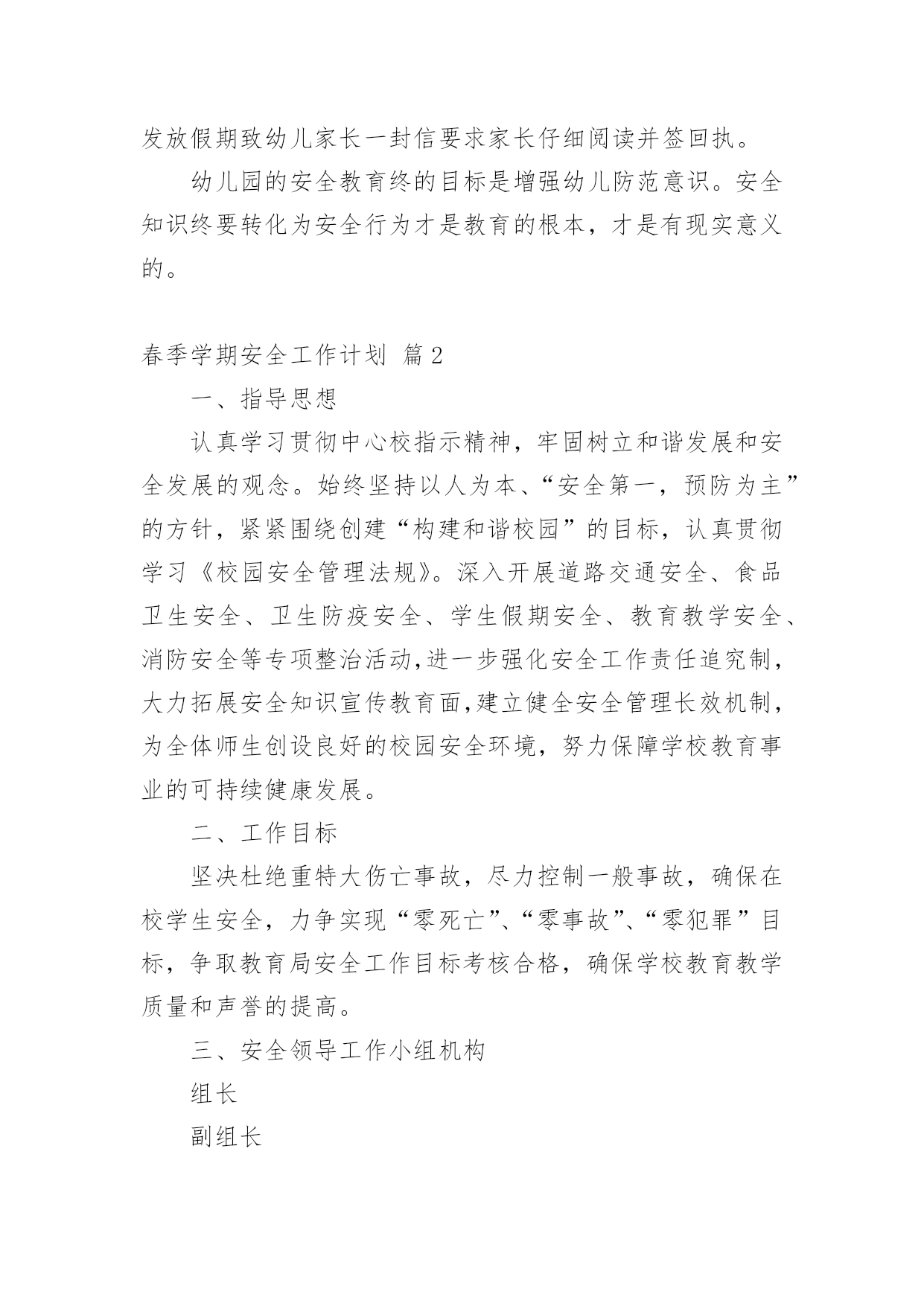 发放假期致幼儿家长一封信要求家长仔细阅读并签回执。

幼儿园的安全教育终的目标是增强幼儿防范意识。安全知识终要转化为安全行为才是教育的根本，才是有现实意义的。

春季学期安全工作计划 篇2

一、指导思想

认真学习贯彻中心校指示精神，牢固树立和谐发展和安全发展的观念。始终坚持以人为本、“安全第一，预防为主”的方针，紧紧围绕创建“构建和谐校园”的目标，认真贯彻学习《校园安全管理法规》。深入开展道路交通安全、食品卫生安全、卫生防疫安全、学生假期安全、教育教学安全、消防安全等专项整治活动,进一步强化安全工作责任追究制,大力拓展安全知识宣传教育面,建立健全安全管理长效机制,为全体师生创设良好的校园安全环境，努力保障学校教育事业的可持续健康发展。

二、工作目标

坚决杜绝重特大伤亡事故，尽力控制一般事故，确保在校学生安全，力争实现“零死亡”、“零事故”、“零犯罪”目标，争取教育局安全工作目标考核合格，确保学校教育教学质量和声誉的提高。

三、安全领导工作小组机构

组长

副组长